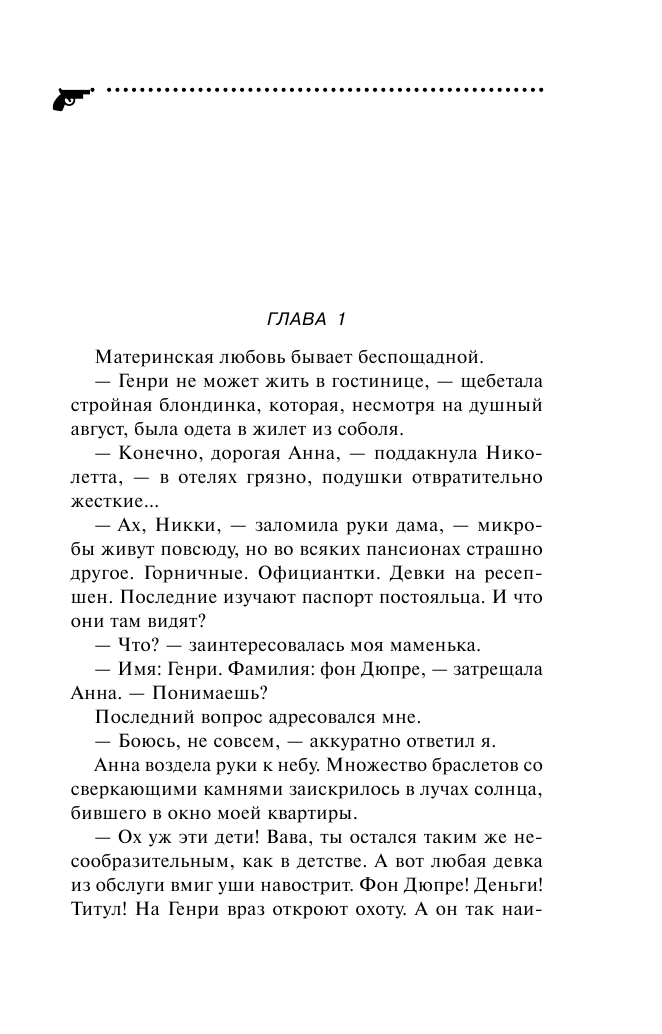 ГЛАВА 1

Материнская любовь бывает беспощадной.

— Генри не может жить в гостинице, — щебетала стройная блондинка, которая, несмотря на душный август, была одета в жилет из соболя.

— Конечно, дорогая Анна, — поддакнула Николетта, — в отелях грязно, подушки отвратительно жесткие...

— Ах, Никки, — заломила руки дама, — микробы живут повсюду, но во всяких пансионах страшно другое. Горничные. Официантки. Девки на ресепшен. Последние изучают паспорт постояльца. И что они там видят?

— Что? — заинтересовалась моя маменька.

— Имя: Генри. Фамилия: фон Дюпре, — затрещала Анна. — Понимаешь?

Последний вопрос адресовался мне.

— Боюсь, не совсем, — аккуратно ответил я.

Анна воздела руки к небу. Множество браслетов со сверкающими камнями заискрилось в лучах солнца, бившего в окно моей квартиры.

— Ох уж эти дети! Вава, ты остался таким же несообразительным, как в детстве. А вот любая девка из обслуги вмиг уши навострит. Фон Дюпре! Деньги! Титул! На Генри враз откроют охоту. А он так наи-